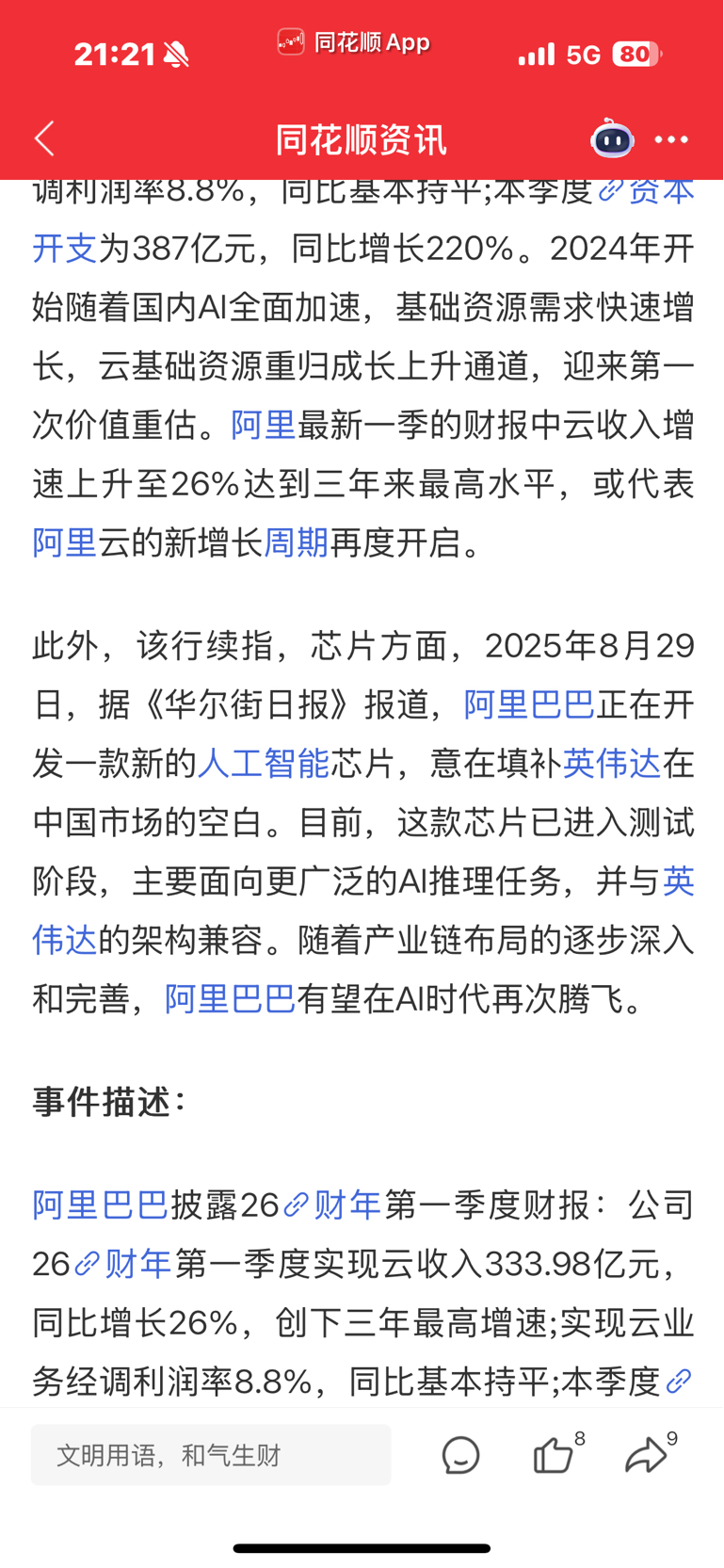 21:21 同花顺 App 5G 80

同花顺资讯

调利润率8.8%，同比基本持平;本季度资本开支为387亿元，同比增长220%。2024年开始随着国内AI全面加速，基础资源需求快速增长，云基础资源重归成长上升通道，迎来第一次价值重估。阿里最新一季的财报中云收入增速上升至26%达到三年来最高水平，或代表阿里云的新增长周期再度开启。

此外，该行续指，芯片方面，2025年8月29日，据《华尔街日报》报道，阿里巴巴正在开发一款新的人工智能芯片，意在填补英伟达在中国市场的空白。目前，这款芯片已进入测试阶段，主要面向更广泛的AI推理任务，并与英伟达的架构兼容。随着产业链布局的逐步深入和完善，阿里巴巴有望在AI时代再次腾飞。

事件描述：

阿里巴巴披露26财年第一季度财报：公司26财年第一季度实现云收入333.98亿元，同比增长26%，创下三年最高增速;实现云业务经调利润率8.8%，同比基本持平;本季度

文明用语，和气生财 8 9